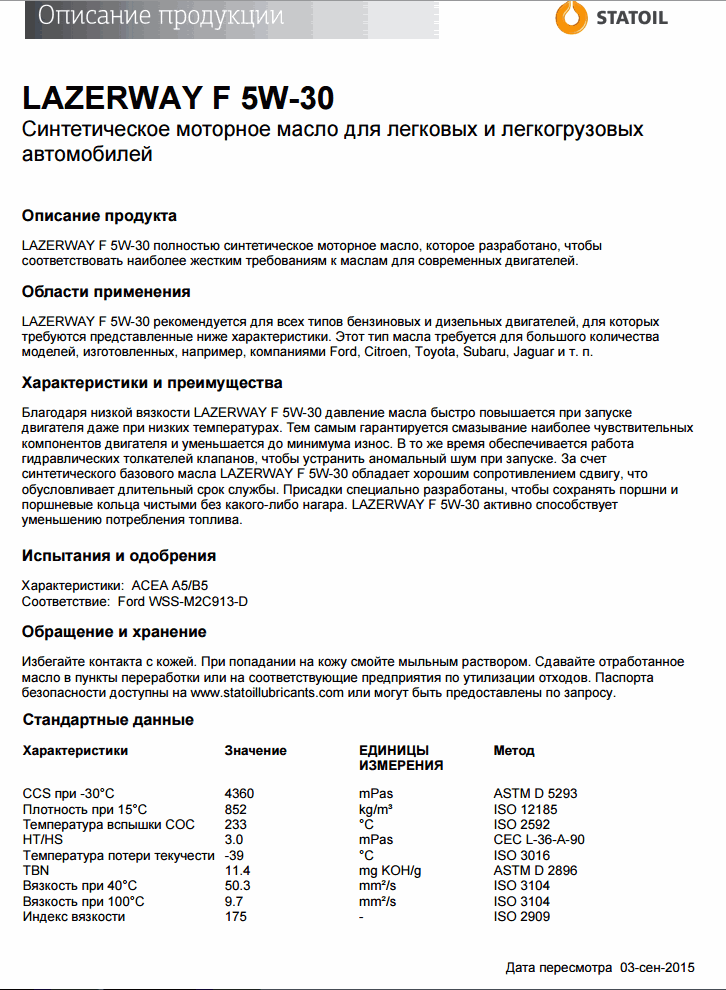 Описание продукции

STATOIL

LAZERWAY F 5W-30

Синтетическое моторное масло для легковых и легкогрузовых автомобилей

Описание продукта

LAZERWAY F 5W-30 полностью синтетическое моторное масло, которое разработано, чтобы соответствовать наиболее жестким требованиям к маслам для современных двигателей.

Области применения

LAZERWAY F 5W-30 рекомендуется для всех типов бензиновых и дизельных двигателей, для которых требуются представленные ниже характеристики. Этот тип масла требуется для большого количества моделей, изготовленных, например, компаниями Ford, Citroen, Toyota, Subaru, Jaguar и т. п.

Характеристики и преимущества

Благодаря низкой вязкости LAZERWAY F 5W-30 давление масла быстро повышается при запуске двигателя даже при низких температурах. Тем самым гарантируется смазывание наиболее чувствительных компонентов двигателя и уменьшается до минимума износ. В то же время обеспечивается работа гидравлических толкателей клапанов, чтобы устранить аномальный шум при запуске. За счет синтетического базового масла LAZERWAY F 5W-30 обладает хорошим сопротивлением сдвигу, что обусловливает длительный срок службы. Присадки специально разработаны, чтобы сохранять поршни и поршневые кольца чистыми без какого-либо нагара. LAZERWAY F 5W-30 активно способствует уменьшению потребления топлива.

Испытания и одобрения

Характеристики: ACEA A5/B5
Соответствие: Ford WSS-M2C913-D

Обращение и хранение

Избегайте контакта с кожей. При попадании на кожу смойте мыльным раствором. Сдавайте отработанное масло в пункты переработки или на соответствующие предприятия по утилизации отходов. Паспорта безопасности доступны на www.statoillubricants.com или могут быть предоставлены по запросу.

Стандартные данные

| Характеристики | Значение | ЕДИНИЦЫ ИЗМЕРЕНИЯ | Метод |
|---|---|---|---|
| CCS при -30°C | 4360 | mPas | ASTM D 5293 |
| Плотность при 15°C | 852 | kg/m³ | ISO 12185 |
| Температура вспышки COC | 233 | °C | ISO 2592 |
| HT/HS | 3.0 | mPas | CEC L-36-A-90 |
| Температура потери текучести | -39 | °C | ISO 3016 |
| TBN | 11.4 | mg KOH/g | ASTM D 2896 |
| Вязкость при 40°C | 50.3 | mm²/s | ISO 3104 |
| Вязкость при 100°C | 9.7 | mm²/s | ISO 3104 |
| Индекс вязкости | 175 | - | ISO 2909 |

Дата пересмотра 03-сен-2015